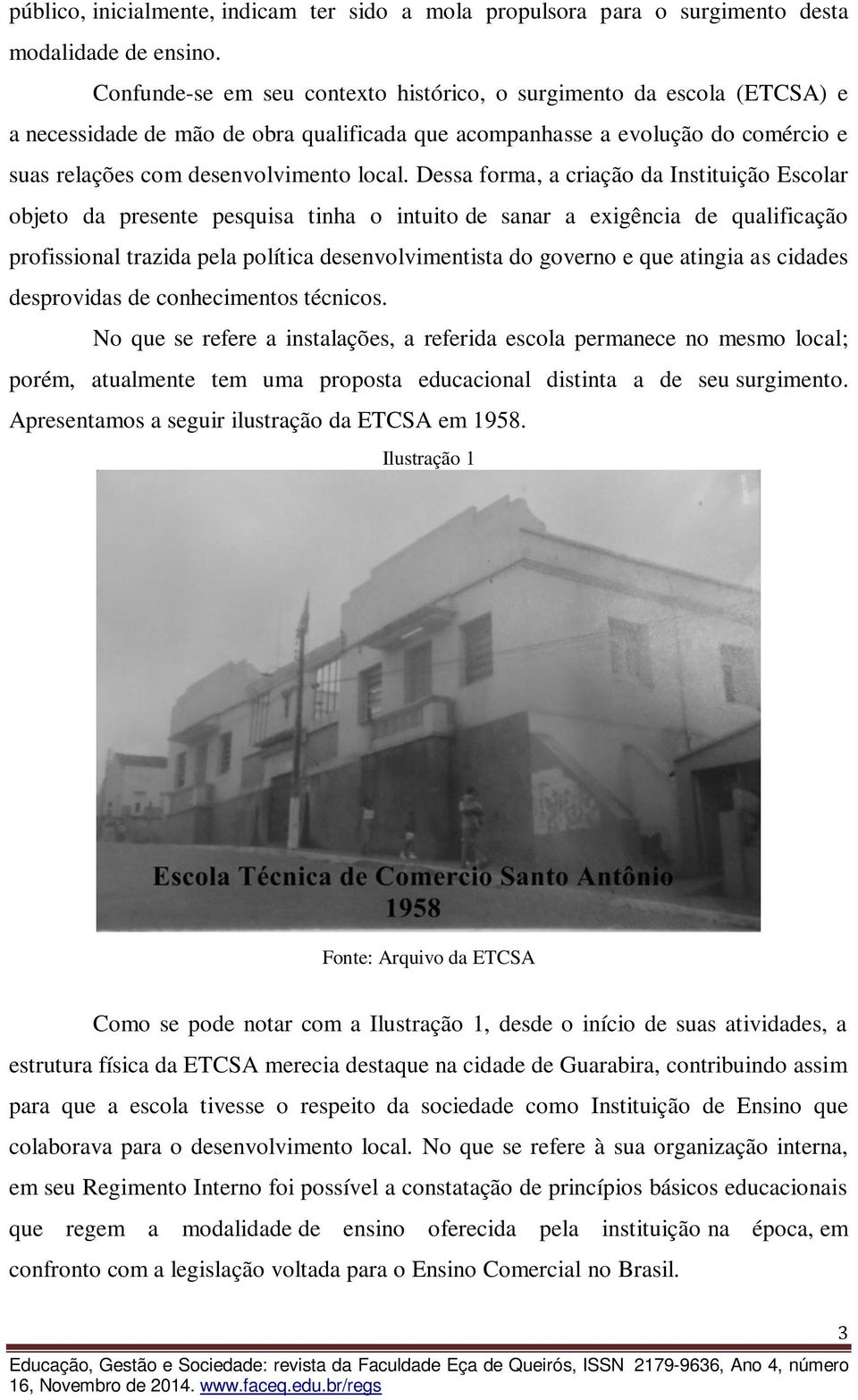 público, inicialmente, indicam ter sido a mola propulsora para o surgimento desta modalidade de ensino.

Confunde-se em seu contexto histórico, o surgimento da escola (ETCSA) e a necessidade de mão de obra qualificada que acompanhasse a evolução do comércio e suas relações com desenvolvimento local. Dessa forma, a criação da Instituição Escolar objeto da presente pesquisa tinha o intuito de sanar a exigência de qualificação profissional trazida pela política desenvolvimentista do governo e que atingia as cidades desprovidas de conhecimentos técnicos.

No que se refere a instalações, a referida escola permanece no mesmo local; porém, atualmente tem uma proposta educacional distinta a de seu surgimento. Apresentamos a seguir ilustração da ETCSA em 1958.

Ilustração 1

Escola Técnica de Comercio Santo Antônio
1958

Fonte: Arquivo da ETCSA

Como se pode notar com a Ilustração 1, desde o início de suas atividades, a estrutura física da ETCSA merecia destaque na cidade de Guarabira, contribuindo assim para que a escola tivesse o respeito da sociedade como Instituição de Ensino que colaborava para o desenvolvimento local. No que se refere à sua organização interna, em seu Regimento Interno foi possível a constatação de princípios básicos educacionais que regem a modalidade de ensino oferecida pela instituição na época, em confronto com a legislação voltada para o Ensino Comercial no Brasil.

3

Educação, Gestão e Sociedade: revista da Faculdade Eça de Queirós, ISSN 2179-9636, Ano 4, número 16, Novembro de 2014. www.faceq.edu.br/regs